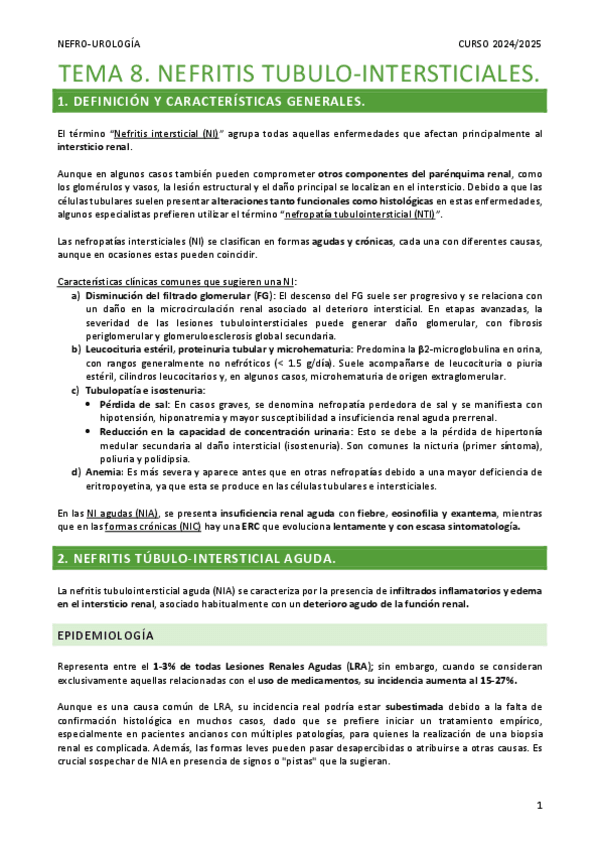 NEFRO-UROLOGÍA

CURSO 2024/2025

TEMA 8. NEFRITIS TUBULO-INTERSTICIALES.

1. DEFINICIÓN Y CARACTERÍSTICAS GENERALES.

El término "Nefritis intersticial (NI)" agrupa todas aquellas enfermedades que afectan principalmente al intersticio renal.

Aunque en algunos casos también pueden comprometer otros componentes del parénquima renal, como los glomérulos y vasos, la lesión estructural y el daño principal se localizan en el intersticio. Debido a que las células tubulares suelen presentar alteraciones tanto funcionales como histológicas en estas enfermedades, algunos especialistas prefieren utilizar el término "nefropatía tubulointersticial (NTI)".

Las nefropatías intersticiales (NI) se clasifican en formas agudas y crónicas, cada una con diferentes causas, aunque en ocasiones estas pueden coincidir.

Características clínicas comunes que sugieren una NI:

a) Disminución del filtrado glomerular (FG): El descenso del FG suele ser progresivo y se relaciona con un daño en la microcirculación renal asociado al deterioro intersticial. En etapas avanzadas, la severidad de las lesiones tubulointersticiales puede generar daño glomerular, con fibrosis periglomerular y glomeruloesclerosis global secundaria.

b) Leucocituria estéril, proteinuria tubular y microhematuria: Predomina la β2-microglobulina en orina, con rangos generalmente no nefróticos (< 1.5 g/día). Suele acompañarse de leucocituria o piuria estéril, cilindros leucocitarios y, en algunos casos, microhematuria de origen extraglomerular.

c) Tubulopatía e isostenuria:
• Pérdida de sal: En casos graves, se denomina nefropatía perdedora de sal y se manifiesta con hipotensión, hiponatremia y mayor susceptibilidad a insuficiencia renal aguda prerrenal.
• Reducción en la capacidad de concentración urinaria: Esto se debe a la pérdida de hipertonía medular secundaria al daño intersticial (isostenuria). Son comunes la nicturia (primer síntoma), poliuria y polidipsia.

d) Anemia: Es más severa y aparece antes que en otras nefropatías debido a una mayor deficiencia de eritropoyetina, ya que esta se produce en las células tubulares e intersticiales.

En las NI agudas (NIA), se presenta insuficiencia renal aguda con fiebre, eosinofilia y exantema, mientras que en las formas crónicas (NIC) hay una ERC que evoluciona lentamente y con escasa sintomatología.

2. NEFRITIS TÚBULO-INTERSTICIAL AGUDA.

La nefritis tubulointersticial aguda (NIA) se caracteriza por la presencia de infiltrados inflamatorios y edema en el intersticio renal, asociado habitualmente con un deterioro agudo de la función renal.

EPIDEMIOLOGÍA

Representa entre el 1-3% de todas Lesiones Renales Agudas (LRA); sin embargo, cuando se consideran exclusivamente aquellas relacionadas con el uso de medicamentos, su incidencia aumenta al 15-27%.

Aunque es una causa común de LRA, su incidencia real podría estar subestimada debido a la falta de confirmación histológica en muchos casos, dado que se prefiere iniciar un tratamiento empírico, especialmente en pacientes ancianos con múltiples patologías, para quienes la realización de una biopsia renal es complicada. Además, las formas leves pueden pasar desapercibidas o atribuirse a otras causas. Es crucial sospechar de NIA en presencia de signos o "pistas" que la sugieran.

1